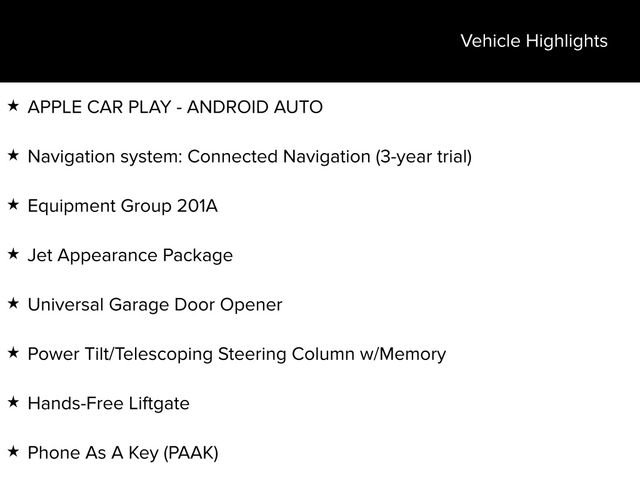 Vehicle Highlights

★ APPLE CAR PLAY - ANDROID AUTO

★ Navigation system: Connected Navigation (3-year trial)

★ Equipment Group 201A

★ Jet Appearance Package

★ Universal Garage Door Opener

★ Power Tilt/Telescoping Steering Column w/Memory

★ Hands-Free Liftgate

★ Phone As A Key (PAAK)